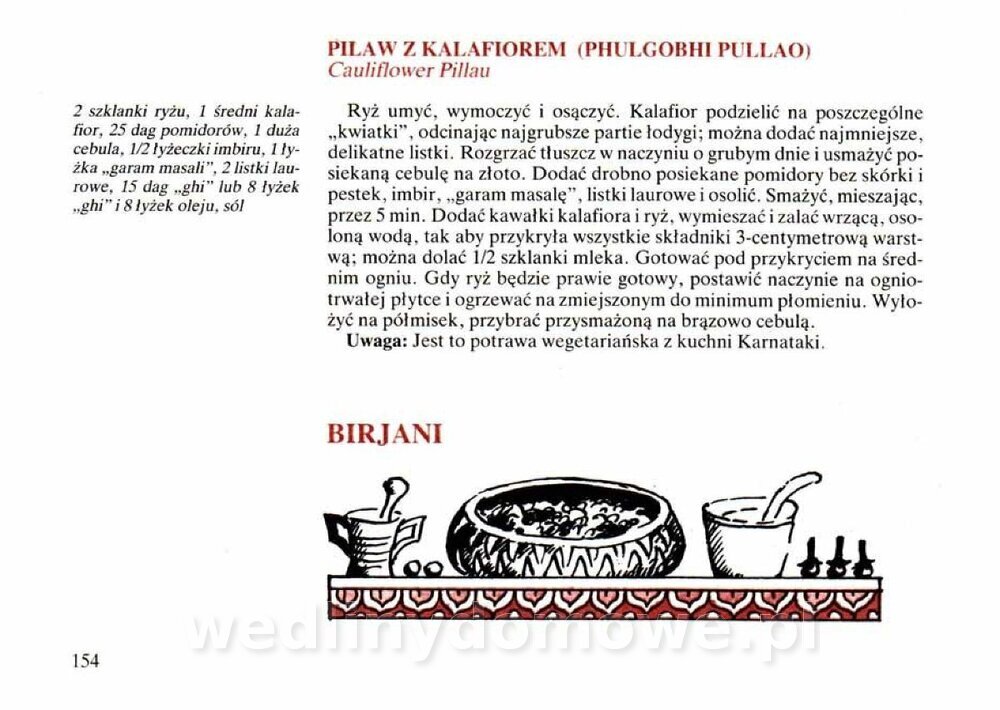 PILAW Z KALAFIOREM (PHULGOBHI PULLAO)
Cauliflower Pillau

2 szklanki ryżu, 1 średni kalafior, 25 dag pomidorów, 1 duża cebula, 1/2 łyżeczki imbiru, 1 łyżka „garam masali", 2 listki laurowe, 15 dag „ghi" lub 8 łyżek „ghi" i 8 łyżek oleju, sól

Ryż umyć, wymoczyć i osączyć. Kalafior podzielić na poszczególne „kwiatki", odcinając najgrubsze partie łodygi; można dodać najmniejsze, delikatne listki. Rozgrzać tłuszcz w naczyniu o grubym dnie i usmażyć posiekaną cebulę na złoto. Dodać drobno posiekane pomidory bez skórki i pestek, imbir, „garam masalę", listki laurowe i osolić. Smażyć, mieszając, przez 5 min. Dodać kawałki kalafiora i ryż, wymieszać i zalać wrzącą, osoloną wodą, tak aby przykryła wszystkie składniki 3-centymetrową warstwą; można dolać 1/2 szklanki mleka. Gotować pod przykryciem na średnim ogniu. Gdy ryż będzie prawie gotowy, postawić naczynie na ogniotrwałej płytce i ogrzewać na zmiejszonym do minimum płomieniu. Wyłożyć na półmisek, przybrać przysmażoną na brązowo cebulą.

Uwaga: Jest to potrawa wegetariańska z kuchni Karnataki.

BIRJANI

154

wedlinydomowe.pl